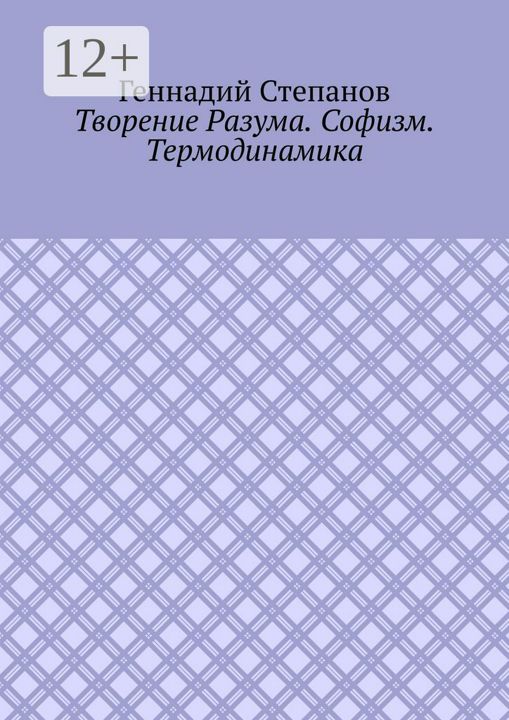 12+

Геннадий Степанов
Творение Разума. Софизм. Термодинамика